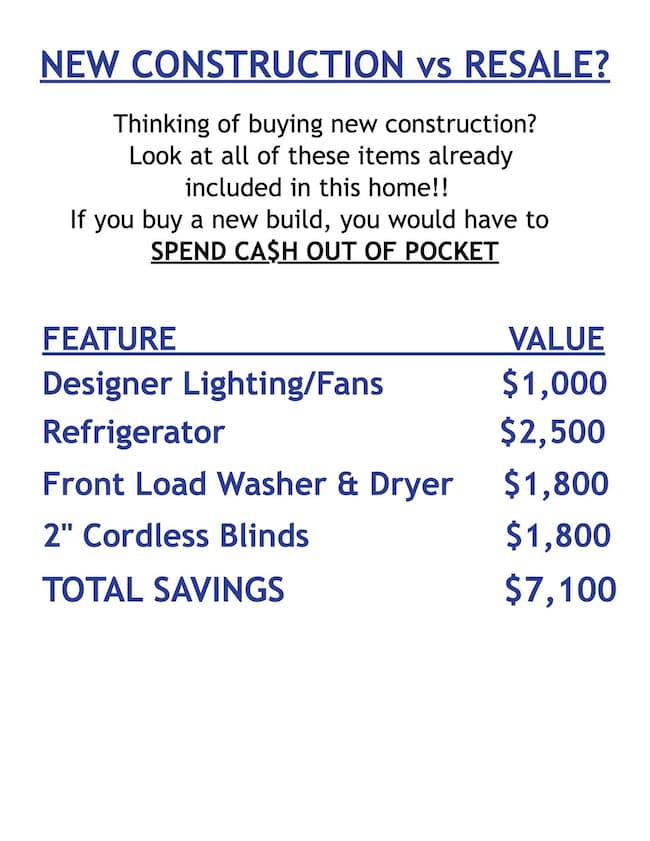 NEW CONSTRUCTION vs RESALE?

Thinking of buying new construction? Look at all of these items already included in this home!!
If you buy a new build, you would have to SPEND CA$H OUT OF POCKET

| FEATURE | VALUE |
|---|---|
| Designer Lighting/Fans | $1,000 |
| Refrigerator | $2,500 |
| Front Load Washer & Dryer | $1,800 |
| 2" Cordless Blinds | $1,800 |
| TOTAL SAVINGS | $7,100 |